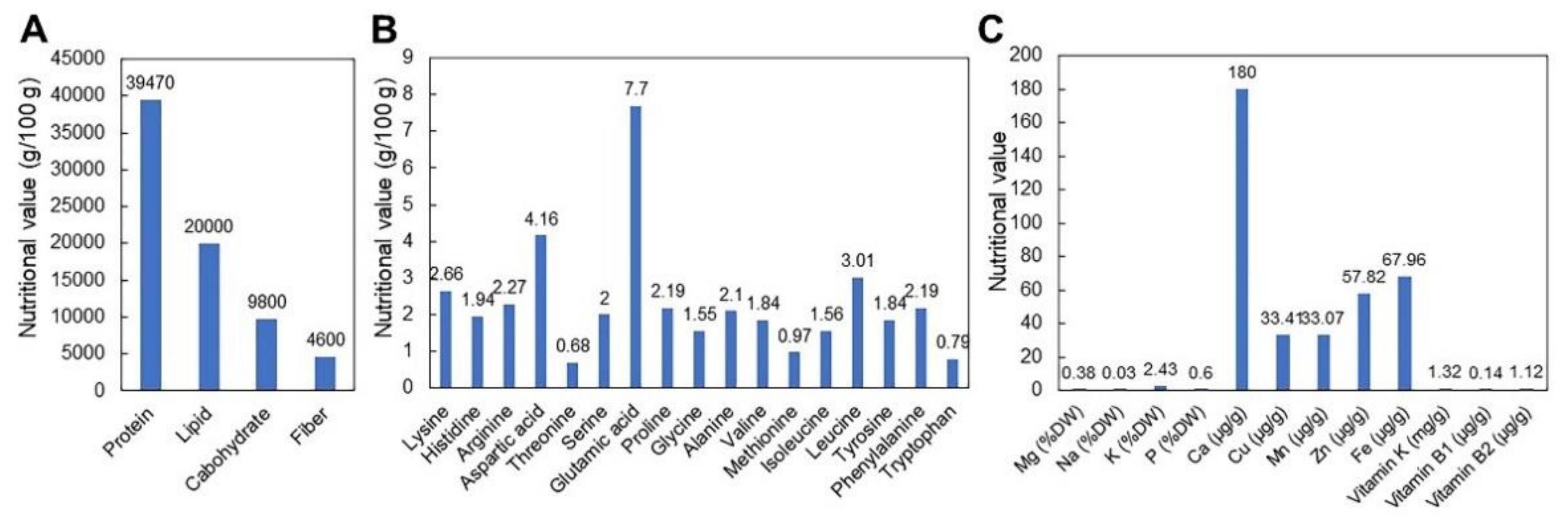 A

Nutritional value (g/100 g)

45000
40000
35000
30000
25000
20000
15000
10000
5000
0

39470
20000
9800
4600

Protein
Lipid
Cabohydrate
Fiber

B

Nutritional value (g/100 g)

9
8
7
6
5
4
3
2
1
0

2.66
1.94
2.27
4.16
0.68
2
7.7
2.19
1.55
2.1
1.84
0.97
1.56
3.01
1.84
2.19
0.79

Lysine
Histidine
Arginine
Aspartic acid
Threonine
Serine
Glutamic acid
Proline
Glycine
Alanine
Valine
Methionine
Isoleucine
Leucine
Tyrosine
Phenylalanine
Tryptophan

C

Nutritional value

200
180
160
140
120
100
80
60
40
20
0

0.38
0.03
2.43
0.6
180
33.41
33.07
57.82
67.96
1.32
0.14
1.12

Mg (%DW)
Na (%DW)
K (%DW)
P (%DW)
Ca (μg/g)
Cu (μg/g)
Mn (μg/g)
Zn (μg/g)
Fe (μg/g)
Vitamin K (mg/g)
Vitamin B1 (μg/g)
Vitamin B2 (μg/g)